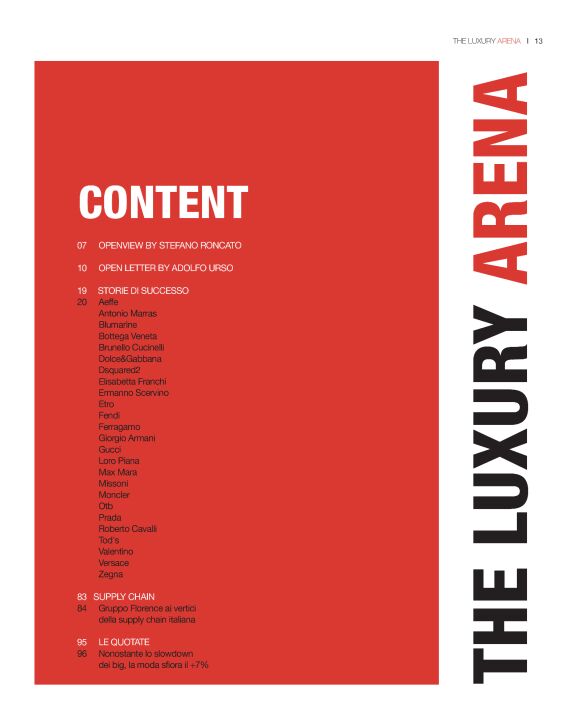 THE LUXURY ARENA | 13

CONTENT

07 OPENVIEW BY STEFANO RONCATO

10 OPEN LETTER BY ADOLFO URSO

19 STORIE DI SUCCESSO
20 Aeffe
Antonio Marras
Blumarine
Bottega Veneta
Brunello Cucinelli
Dolce&Gabbana
Dsquared2
Elisabetta Franchi
Ermanno Scervino
Etro
Fendi
Ferragamo
Giorgio Armani
Gucci
Loro Piana
Max Mara
Missoni
Moncler
Otb
Prada
Roberto Cavalli
Tod's
Valentino
Versace
Zegna

83 SUPPLY CHAIN
84 Gruppo Florence ai vertici della supply chain italiana

95 LE QUOTATE
96 Nonostante lo slowdown dei big, la moda sfiora il +7%

THE LUXURY ARENA